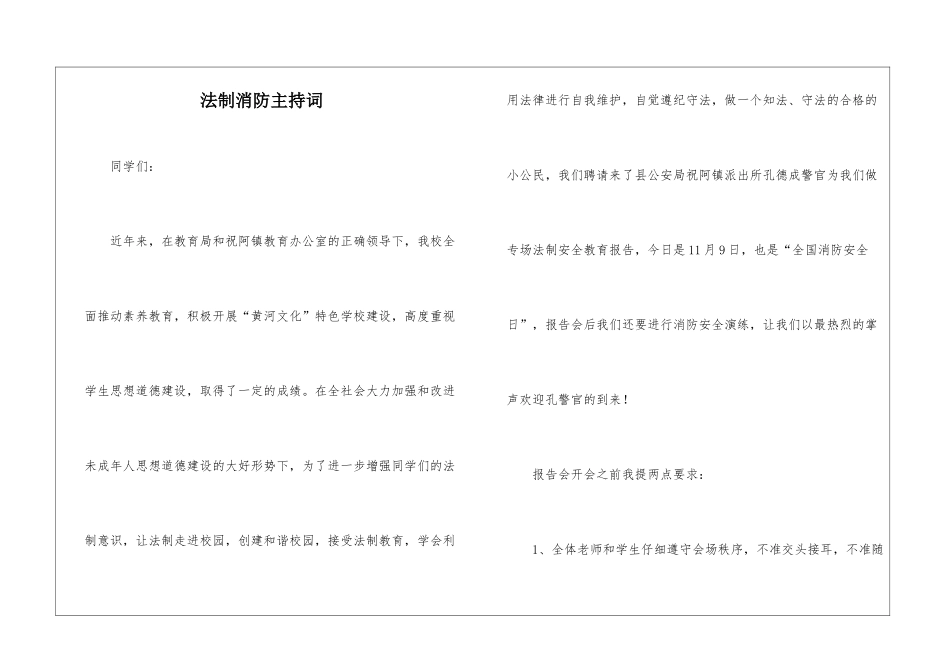 法制消防主持词

同学们：

近年来，在教育局和祝阿镇教育办公室的正确领导下，我校全面推动素养教育，积极开展“黄河文化”特色学校建设，高度重视学生思想道德建设，取得了一定的成绩。在全社会大力加强和改进未成年人思想道德建设的大好形势下，为了进一步增强同学们的法制意识，让法制走进校园，创建和谐校园，接受法制教育，学会利用法律进行自我维护，自觉遵纪守法，做一个知法、守法的合格的小公民，我们聘请来了县公安局祝阿镇派出所孔德成警官为我们做专场法制安全教育报告，今日是11月9日，也是“全国消防安全日”，报告会后我们还要进行消防安全演练，让我们以最热烈的掌声欢迎孔警官的到来！

报告会开会之前我提两点要求：

1、全体老师和学生仔细遵守会场秩序，不准交头接耳，不准随